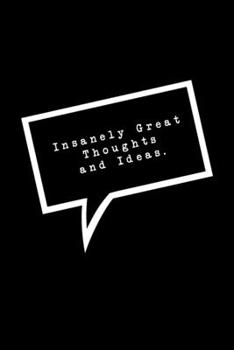 Insanely Great
Thoughts
and Ideas.